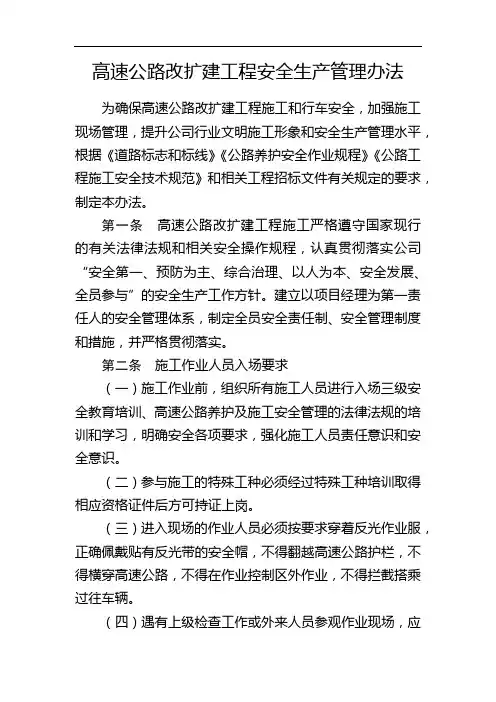 高速公路改扩建工程安全生产管理办法

为确保高速公路改扩建工程施工和行车安全，加强施工现场管理，提升公司行业文明施工形象和安全生产管理水平，根据《道路标志和标线》《公路养护安全作业规程》《公路工程施工安全技术规范》和相关工程招标文件有关规定的要求，制定本办法。

第一条　高速公路改扩建工程施工严格遵守国家现行的有关法律法规和相关安全操作规程，认真贯彻落实公司“安全第一、预防为主、综合治理、以人为本、安全发展、全员参与”的安全生产工作方针。建立以项目经理为第一责任人的安全管理体系，制定全员安全责任制、安全管理制度和措施，并严格贯彻落实。

第二条　施工作业人员入场要求

（一）施工作业前，组织所有施工人员进行入场三级安全教育培训、高速公路养护及施工安全管理的法律法规的培训和学习，明确安全各项要求，强化施工人员责任意识和安全意识。

（二）参与施工的特殊工种必须经过特殊工种培训取得相应资格证件后方可持证上岗。

（三）进入现场的作业人员必须按要求穿着反光作业服，正确佩戴贴有反光带的安全帽，不得翻越高速公路护栏，不得横穿高速公路，不得在作业控制区外作业，不得拦截搭乘过往车辆。

（四）遇有上级检查工作或外来人员参观作业现场，应